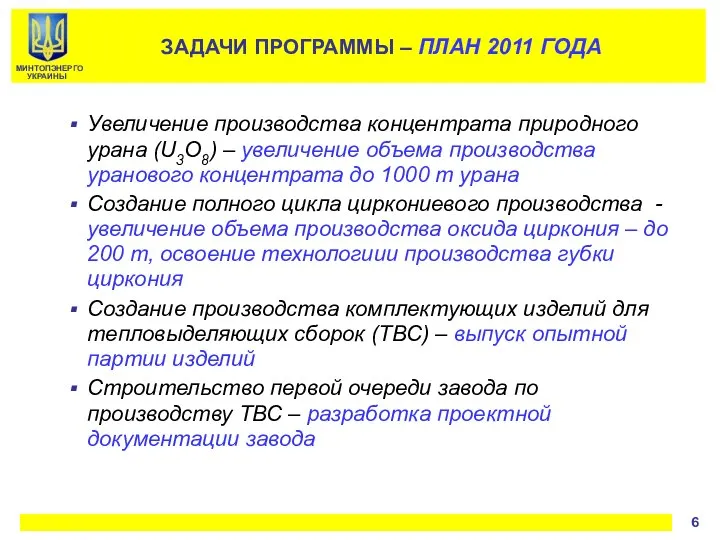 МИНТОПЭНЕРГО УКРАИНЫ

ЗАДАЧИ ПРОГРАММЫ – ПЛАН 2011 ГОДА

▪ Увеличение производства концентрата природного урана ($U_3O_8$) – увеличение объема производства уранового концентрата до 1000 т урана

▪ Создание полного цикла циркониевого производства - увеличение объема производства оксида циркония – до 200 т, освоение технологиии производства губки циркония

▪ Создание производства комплектующих изделий для тепловыделяющих сборок (ТВС) – выпуск опытной партии изделий

▪ Строительство первой очереди завода по производству ТВС – разработка проектной документации завода

6